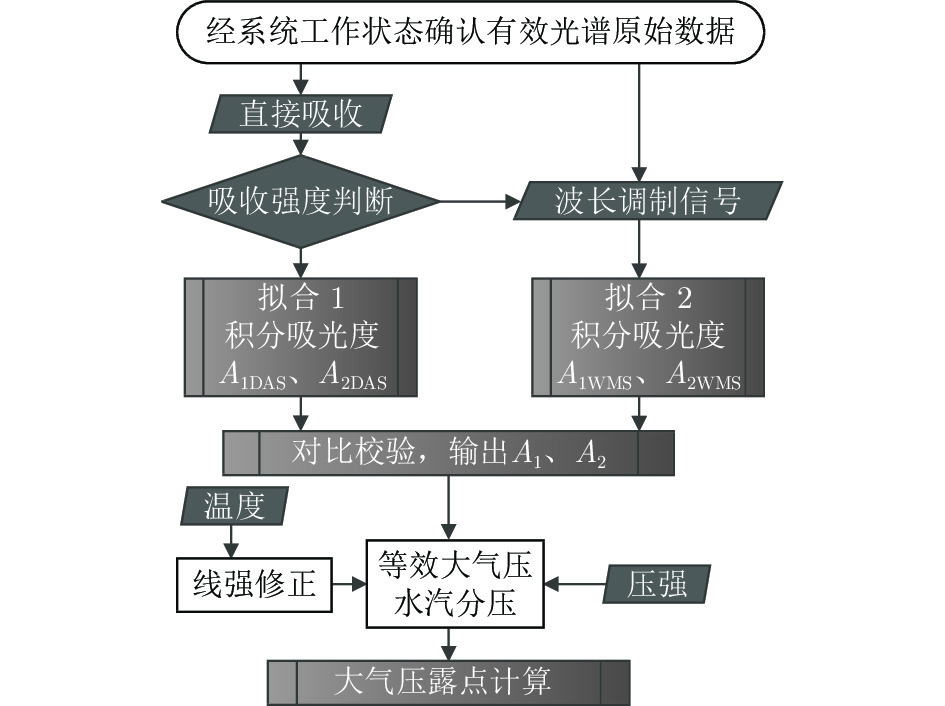 经系统工作状态确认有效光谱原始数据

直接吸收

吸收强度判断

波长调制信号

拟合 1
积分吸光度
$A_{1DAS}$、$A_{2DAS}$

拟合 2
积分吸光度
$A_{1WMS}$、$A_{2WMS}$

对比校验，输出$A_1$、$A_2$

温度

线强修正

等效大气压
水汽分压

压强

大气压露点计算